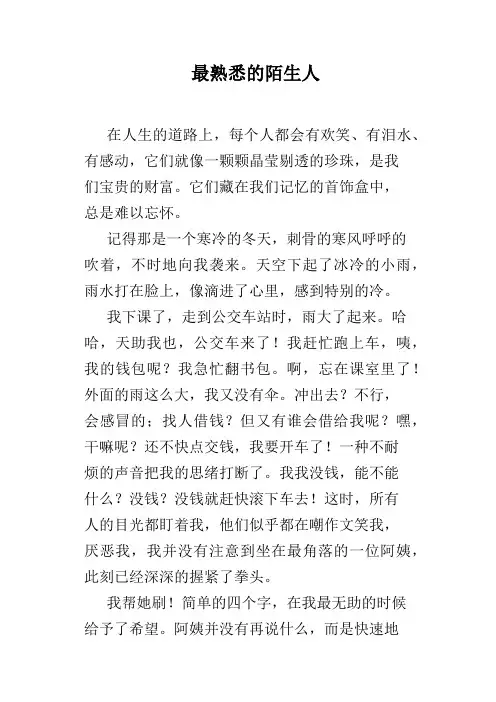 最熟悉的陌生人

在人生的道路上，每个人都会有欢笑、有泪水、有感动，它们就像一颗颗晶莹剔透的珍珠，是我们宝贵的财富。它们藏在我们记忆的首饰盒中，总是难以忘怀。

记得那是一个寒冷的冬天，刺骨的寒风呼呼的吹着，不时地向我袭来。天空下起了冰冷的小雨，雨水打在脸上，像滴进了心里，感到特别的冷。

我下课了，走到公交车站时，雨大了起来。哈哈，天助我也，公交车来了！我赶忙跑上车，咦，我的钱包呢？我急忙翻书包。啊，忘在课室里了！外面的雨这么大，我又没有伞。冲出去？不行，会感冒的；找人借钱？但又有谁会借给我呢？嘿，干嘛呢？还不快点交钱，我要开车了！一种不耐烦的声音把我的思绪打断了。我我没钱，能不能什么？没钱？没钱就赶快滚下车去！这时，所有人的目光都盯着我，他们似乎都在嘲作文笑我，厌恶我，我并没有注意到坐在最角落的一位阿姨，此刻已经深深的握紧了拳头。

我帮她刷！简单的四个字，在我最无助的时候给予了希望。阿姨并没有再说什么，而是快速地